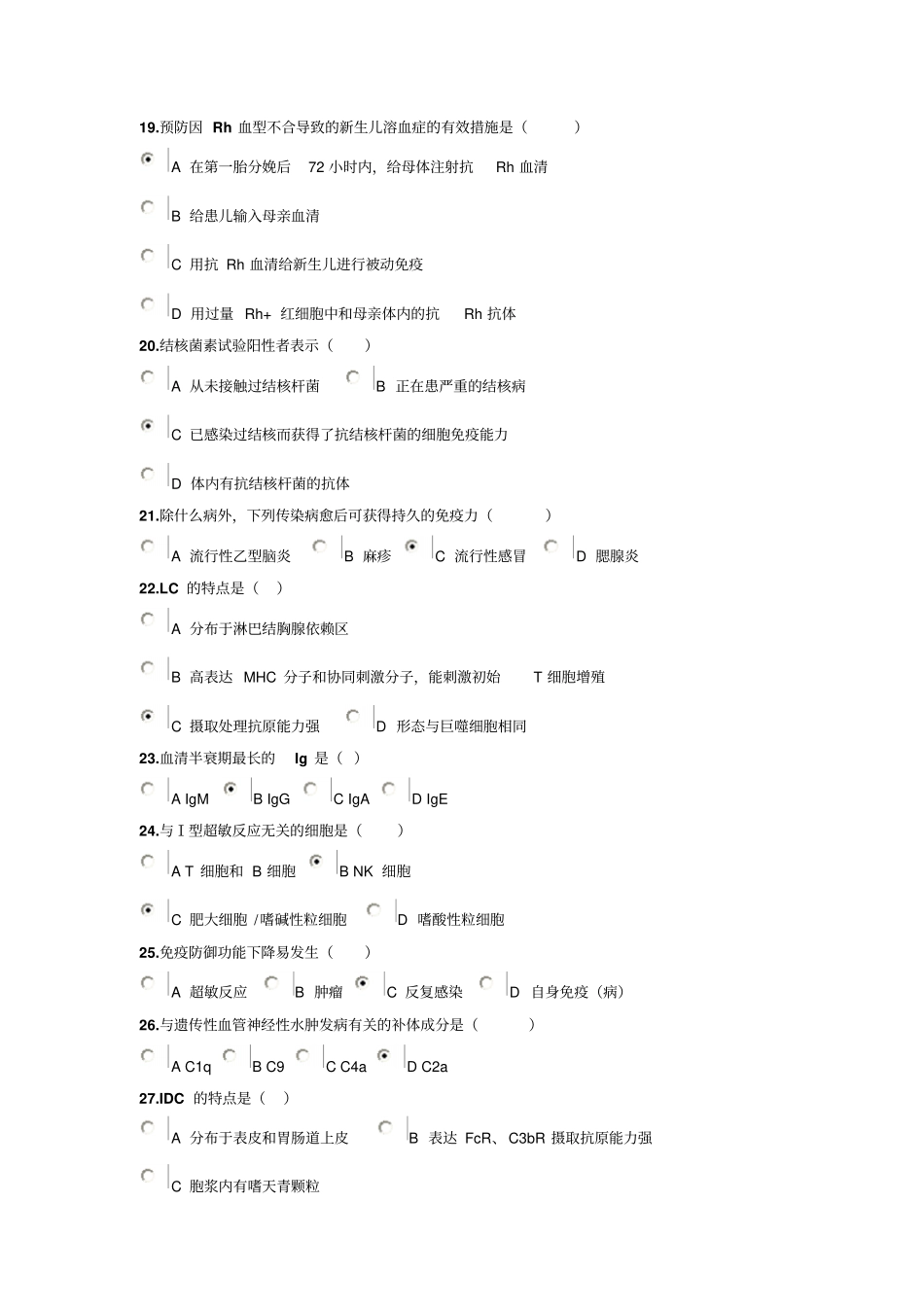 19.预防因 Rh 血型不合导致的新生儿溶血症的有效措施是（ ）

A 在第一胎分娩后 72 小时内，给母体注射抗 Rh 血清

B 给患儿输入母亲血清

C 用抗 Rh 血清给新生儿进行被动免疫

D 用过量 Rh+ 红细胞中和母亲体内的抗 Rh 抗体

20.结核菌素试验阳性者表示（ ）

A 从未接触过结核杆菌 B 正在患严重的结核病

C 已感染过结核而获得了抗结核杆菌的细胞免疫能力

D 体内有抗结核杆菌的抗体

21.除什么病外，下列传染病愈后可获得持久的免疫力（ ）

A 流行性乙型脑炎 B 麻疹 C 流行性感冒 D 腮腺炎

22.LC 的特点是（ ）

A 分布于淋巴结胸腺依赖区

B 高表达 MHC 分子和协同刺激分子，能刺激初始 T 细胞增殖

C 摄取处理抗原能力强 D 形态与巨噬细胞相同

23.血清半衰期最长的 Ig 是（ ）

A IgM B IgG C IgA D IgE

24.与Ⅰ型超敏反应无关的细胞是（ ）

A T 细胞和 B 细胞 B NK 细胞

C 肥大细胞 /嗜碱性粒细胞 D 嗜酸性粒细胞

25.免疫防御功能下降易发生（ ）

A 超敏反应 B 肿瘤 C 反复感染 D 自身免疫（病）

26.与遗传性血管神经性水肿发病有关的补体成分是（ ）

A C1q B C9 C C4a D C2a

27.IDC 的特点是（ ）

A 分布于表皮和胃肠道上皮 B 表达 FcR、C3bR 摄取抗原能力强

C 胞浆内有嗜天青颗粒